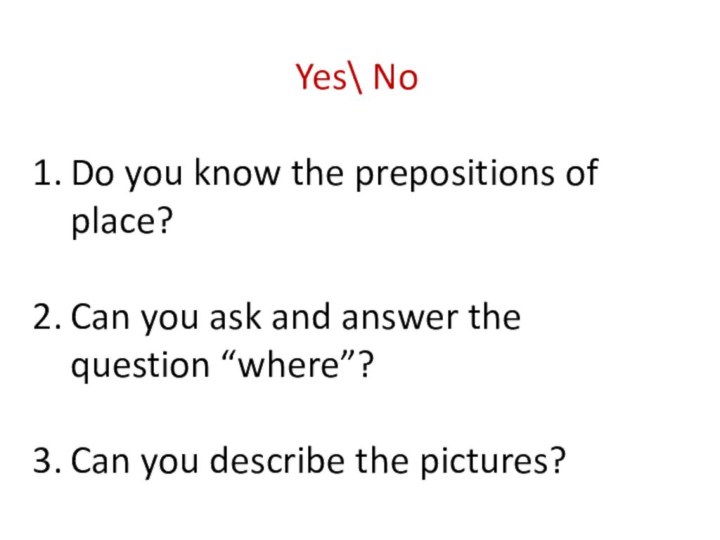 Yes\ No

1. Do you know the prepositions of place?

2. Can you ask and answer the question “where”?

3. Can you describe the pictures?